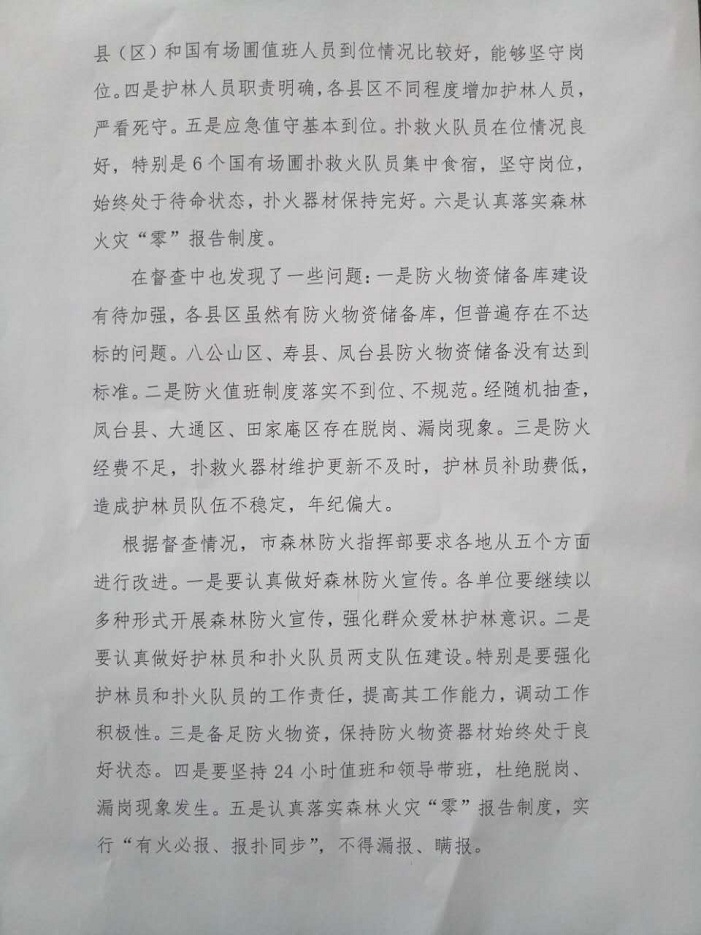 县（区）和国有场圃值班人员到位情况比较好，能够坚守岗位。四是护林人员职责明确，各县区不同程度增加护林人员，严看死守。五是应急值守基本到位。扑救火队员在位情况良好，特别是6个国有场圃扑救火队员集中食宿，坚守岗位，始终处于待命状态，扑火器材保持完好。六是认真落实森林火灾“零”报告制度。

在督查中也发现了一些问题：一是防火物资储备库建设有待加强，各县区虽然有防火物资储备库，但普遍存在不达标的问题。八公山区、寿县、凤台县防火物资储备没有达到标准。二是防火值班制度落实不到位、不规范。经随机抽查，凤台县、大通区、田家庵区存在脱岗、漏岗现象。三是防火经费不足，扑救火器材维护更新不及时，护林员补助费低，造成护林员队伍不稳定，年纪偏大。

根据督查情况，市森林防火指挥部要求各地从五个方面进行改进。一是要认真做好森林防火宣传。各单位要继续以多种形式开展森林防火宣传，强化群众爱林护林意识。二是要认真做好护林员和扑火队员两支队伍建设。特别是要强化护林员和扑火队员的工作责任，提高其工作能力，调动工作积极性。三是备足防火物资，保持防火物资器材始终处于良好状态。四是要坚持24小时值班和领导带班，杜绝脱岗、漏岗现象发生。五是认真落实森林火灾“零”报告制度，实行“有火必报、报扑同步”，不得漏报、瞒报。